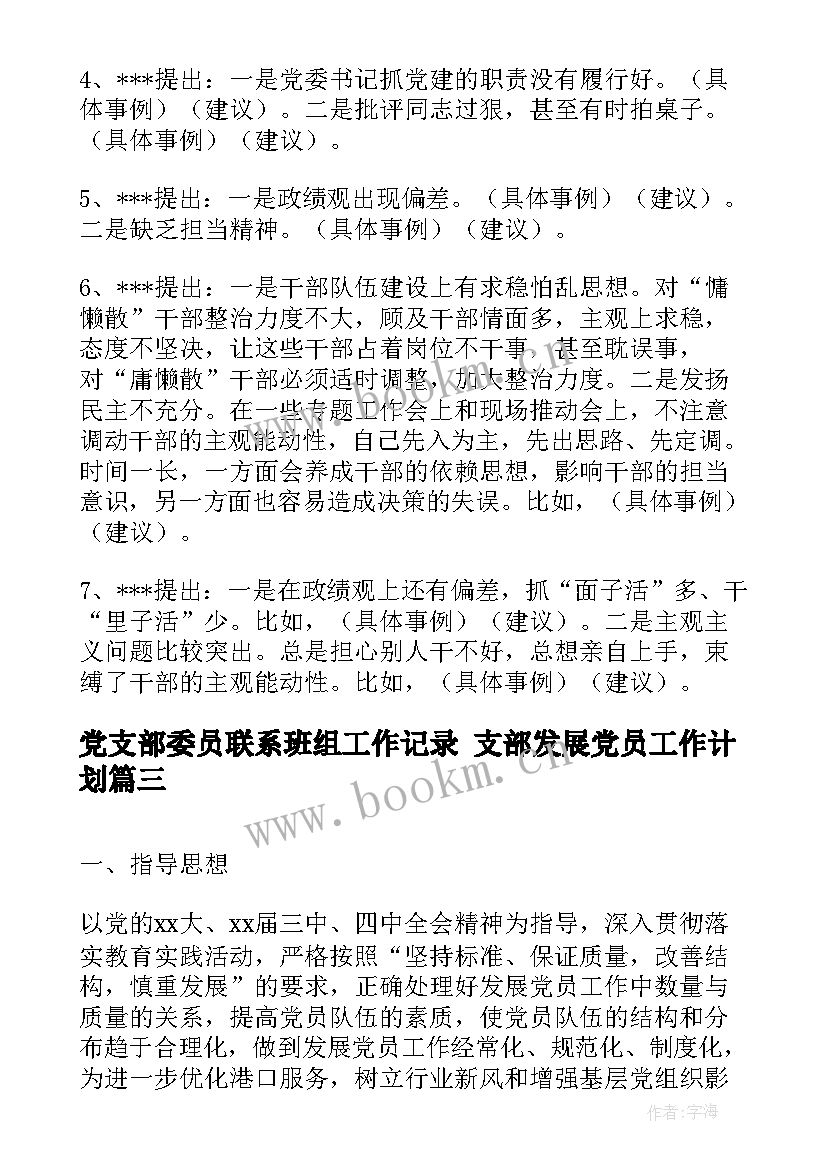 4、***提出：一是党委书记抓党建的职责没有履行好。（具体事例）（建议）。二是批评同志过狠，甚至有时拍桌子。（具体事例）（建议）。

5、***提出：一是政绩观出现偏差。（具体事例）（建议）。二是缺乏担当精神。（具体事例）（建议）。

6、***提出：一是干部队伍建设上有求稳怕乱思想。对“慵懒散”干部整治力度不大，顾及干部情面多，主观上求稳，态度不坚决，让这些干部占着岗位不干事，甚至耽误事，对“庸懒散”干部必须适时调整，加大整治力度。二是发扬民主不充分。在一些专题工作会上和现场推动会上，不注意调动干部的主观能动性，自己先入为主，先出思路、先定调。时间一长，一方面会养成干部的依赖思想，影响干部的担当意识，另一方面也容易造成决策的失误。比如，（具体事例）（建议）。

7、***提出：一是在政绩观上还有偏差，抓“面子活”多、干“里子活”少。比如，（具体事例）（建议）。二是主观主义问题比较突出。总是担心别人干不好，总想亲自上手，束缚了干部的主观能动性。比如，（具体事例）（建议）。

党支部委员联系班组工作记录 支部发展党员工作计划篇三

www.bookm.cn

一、指导思想

以党的xx大、xx届三中、四中全会精神为指导，深入贯彻落实教育实践活动，严格按照“坚持标准、保证质量，改善结构，慎重发展”的要求，正确处理好发展党员工作中数量与质量的关系，提高党员队伍的素质，使党员队伍的结构和分布趋于合理化，做到发展党员工作经常化、规范化、制度化，为进一步优化港口服务，树立行业新风和增强基层党组织影

作者：宇海